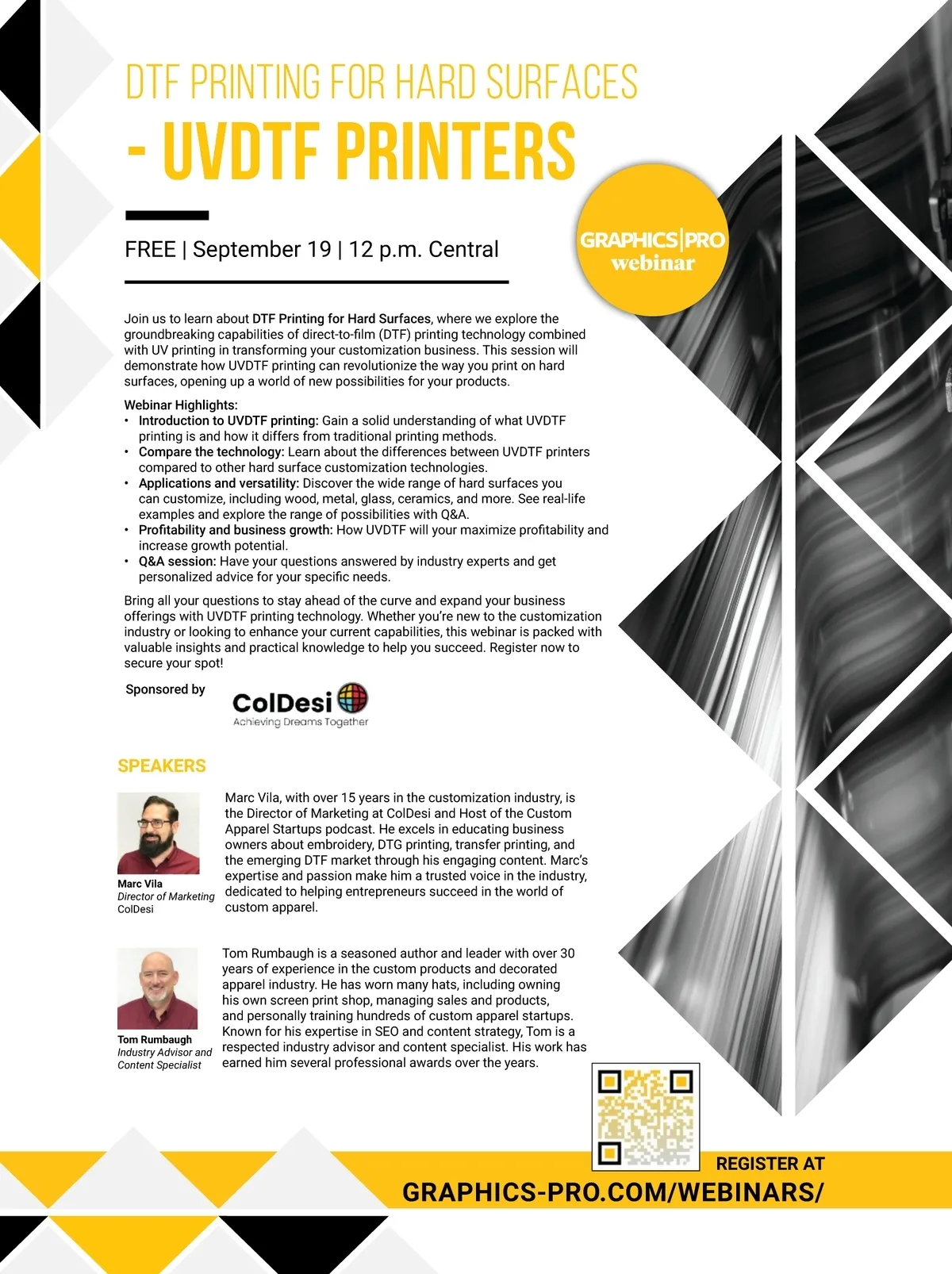 DTF PRINTING FOR HARD SURFACES
- UVDTF PRINTERS

FREE | September 19 | 12 p.m. Central

GRAPHICS|PRO
webinar

Join us to learn about DTF Printing for Hard Surfaces, where we explore the groundbreaking capabilities of direct-to-film (DTF) printing technology combined with UV printing in transforming your customization business. This session will demonstrate how UVDTF printing can revolutionize the way you print on hard surfaces, opening up a world of new possibilities for your products.

Webinar Highlights:
• Introduction to UVDTF printing: Gain a solid understanding of what UVDTF printing is and how it differs from traditional printing methods.
• Compare the technology: Learn about the differences between UVDTF printers compared to other hard surface customization technologies.
• Applications and versatility: Discover the wide range of hard surfaces you can customize, including wood, metal, glass, ceramics, and more. See real-life examples and explore the range of possibilities with Q&A.
• Profitability and business growth: How UVDTF will your maximize profitability and increase growth potential.
• Q&A session: Have your questions answered by industry experts and get personalized advice for your specific needs.

Bring all your questions to stay ahead of the curve and expand your business offerings with UVDTF printing technology. Whether you're new to the customization industry or looking to enhance your current capabilities, this webinar is packed with valuable insights and practical knowledge to help you succeed. Register now to secure your spot!

Sponsored by

ColDesi
Achieving Dreams Together

SPEAKERS

Marc Vila
Director of Marketing
ColDesi

Marc Vila, with over 15 years in the customization industry, is the Director of Marketing at ColDesi and Host of the Custom Apparel Startups podcast. He excels in educating business owners about embroidery, DTG printing, transfer printing, and the emerging DTF market through his engaging content. Marc's expertise and passion make him a trusted voice in the industry, dedicated to helping entrepreneurs succeed in the world of custom apparel.

Tom Rumbaugh
Industry Advisor and Content Specialist

Tom Rumbaugh is a seasoned author and leader with over 30 years of experience in the custom products and decorated apparel industry. He has worn many hats, including owning his own screen print shop, managing sales and products, and personally training hundreds of custom apparel startups. Known for his expertise in SEO and content strategy, Tom is a respected industry advisor and content specialist. His work has earned him several professional awards over the years.

REGISTER AT
GRAPHICS-PRO.COM/WEBINARS/